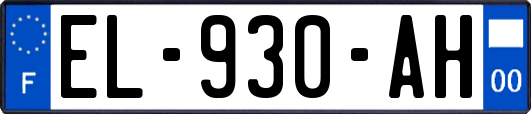 F
EL-930-AH
00